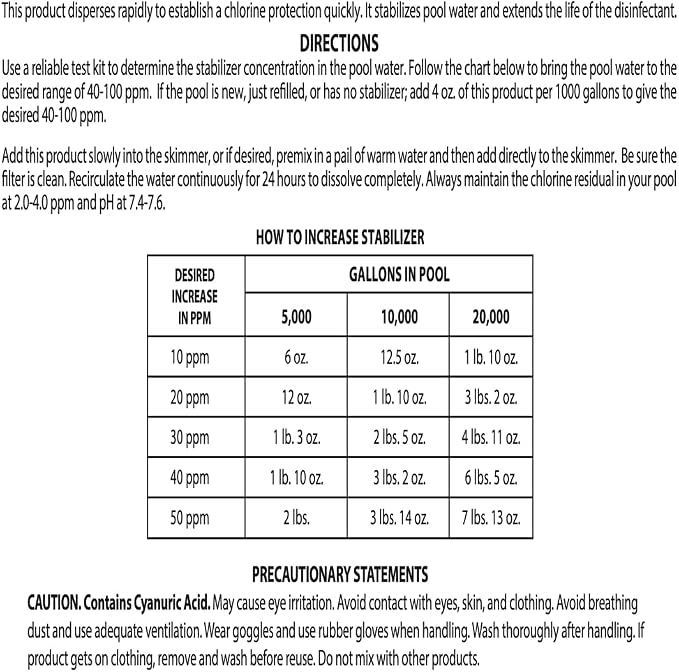 This product disperses rapidly to establish a chlorine protection quickly. It stabilizes pool water and extends the life of the disinfectant.

DIRECTIONS

Use a reliable test kit to determine the stabilizer concentration in the pool water. Follow the chart below to bring the pool water to the desired range of 40-100 ppm. If the pool is new, just refilled, or has no stabilizer; add 4 oz. of this product per 1000 gallons to give the desired 40-100 ppm.

Add this product slowly into the skimmer, or if desired, premix in a pail of warm water and then add directly to the skimmer. Be sure the filter is clean. Recirculate the water continuously for 24 hours to dissolve completely. Always maintain the chlorine residual in your pool at 2.0-4.0 ppm and pH at 7.4-7.6.

HOW TO INCREASE STABILIZER

| DESIRED INCREASE IN PPM | GALLONS IN POOL | | |
|---|---|---|---|
| | 5,000 | 10,000 | 20,000 |
| 10 ppm | 6 oz. | 12.5 oz. | 1 lb. 10 oz. |
| 20 ppm | 12 oz. | 1 lb. 10 oz. | 3 lbs. 2 oz. |
| 30 ppm | 1 lb. 3 oz. | 2 lbs. 5 oz. | 4 lbs. 11 oz. |
| 40 ppm | 1 lb. 10 oz. | 3 lbs. 2 oz. | 6 lbs. 5 oz. |
| 50 ppm | 2 lbs. | 3 lbs. 14 oz. | 7 lbs. 13 oz. |

PRECAUTIONARY STATEMENTS

CAUTION. Contains Cyanuric Acid. May cause eye irritation. Avoid contact with eyes, skin, and clothing. Avoid breathing dust and use adequate ventilation. Wear goggles and use rubber gloves when handling. Wash thoroughly after handling. If product gets on clothing, remove and wash before reuse. Do not mix with other products.